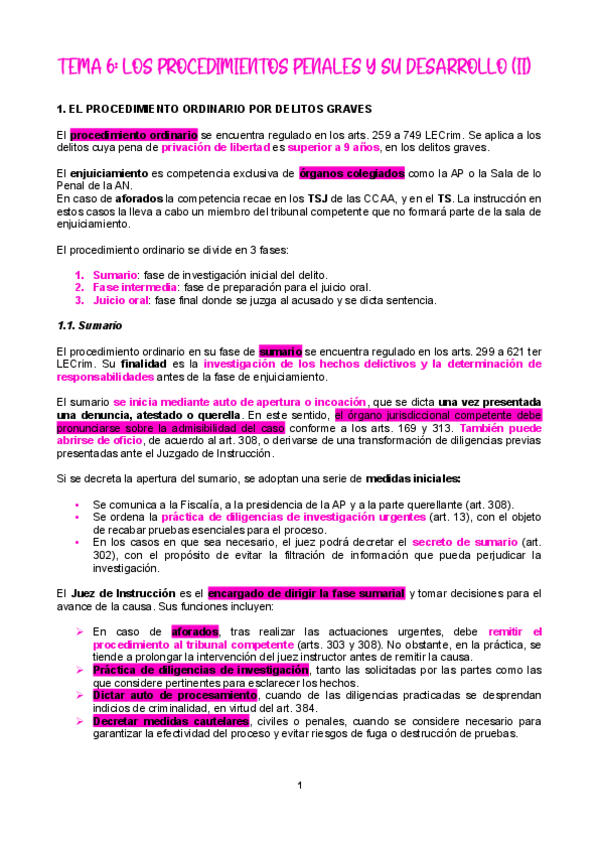 TEMA 6: LOS PROCEDIMIENTOS PENALES Y SU DESARROLLO (II)

1. EL PROCEDIMIENTO ORDINARIO POR DELITOS GRAVES

El procedimiento ordinario se encuentra regulado en los arts. 259 a 749 LECrim. Se aplica a los delitos cuya pena de privación de libertad es superior a 9 años, en los delitos graves.

El enjuiciamiento es competencia exclusiva de órganos colegiados como la AP o la Sala de lo Penal de la AN.
En caso de aforados la competencia recae en los TSJ de las CCAA, y en el TS. La instrucción en estos casos la lleva a cabo un miembro del tribunal competente que no formará parte de la sala de enjuiciamiento.

El procedimiento ordinario se divide en 3 fases:

1. Sumario: fase de investigación inicial del delito.
2. Fase intermedia: fase de preparación para el juicio oral.
3. Juicio oral: fase final donde se juzga al acusado y se dicta sentencia.

1.1. Sumario

El procedimiento ordinario en su fase de sumario se encuentra regulado en los arts. 299 a 621 ter LECrim. Su finalidad es la investigación de los hechos delictivos y la determinación de responsabilidades antes de la fase de enjuiciamiento.

El sumario se inicia mediante auto de apertura o incoación, que se dicta una vez presentada una denuncia, atestado o querella. En este sentido, el órgano jurisdiccional competente debe pronunciarse sobre la admisibilidad del caso conforme a los arts. 169 y 313. También puede abrirse de oficio, de acuerdo al art. 308, o derivarse de una transformación de diligencias previas presentadas ante el Juzgado de Instrucción.

Si se decreta la apertura del sumario, se adoptan una serie de medidas iniciales:

▪ Se comunica a la Fiscalía, a la presidencia de la AP y a la parte querellante (art. 308).
▪ Se ordena la práctica de diligencias de investigación urgentes (art. 13), con el objeto de recabar pruebas esenciales para el proceso.
▪ En los casos en que sea necesario, el juez podrá decretar el secreto de sumario (art. 302), con el propósito de evitar la filtración de información que pueda perjudicar la investigación.

El Juez de Instrucción es el encargado de dirigir la fase sumarial y tomar decisiones para el avance de la causa. Sus funciones incluyen:

➢ En caso de aforados, tras realizar las actuaciones urgentes, debe remitir el procedimiento al tribunal competente (arts. 303 y 308). No obstante, en la práctica, se tiende a prolongar la intervención del juez instructor antes de remitir la causa.
➢ Práctica de diligencias de investigación, tanto las solicitadas por las partes como las que considere pertinentes para esclarecer los hechos.
➢ Dictar auto de procesamiento, cuando de las diligencias practicadas se desprendan indicios de criminalidad, en virtud del art. 384.
➢ Decretar medidas cautelares, civiles o penales, cuando se considere necesario para garantizar la efectividad del proceso y evitar riesgos de fuga o destrucción de pruebas.

1